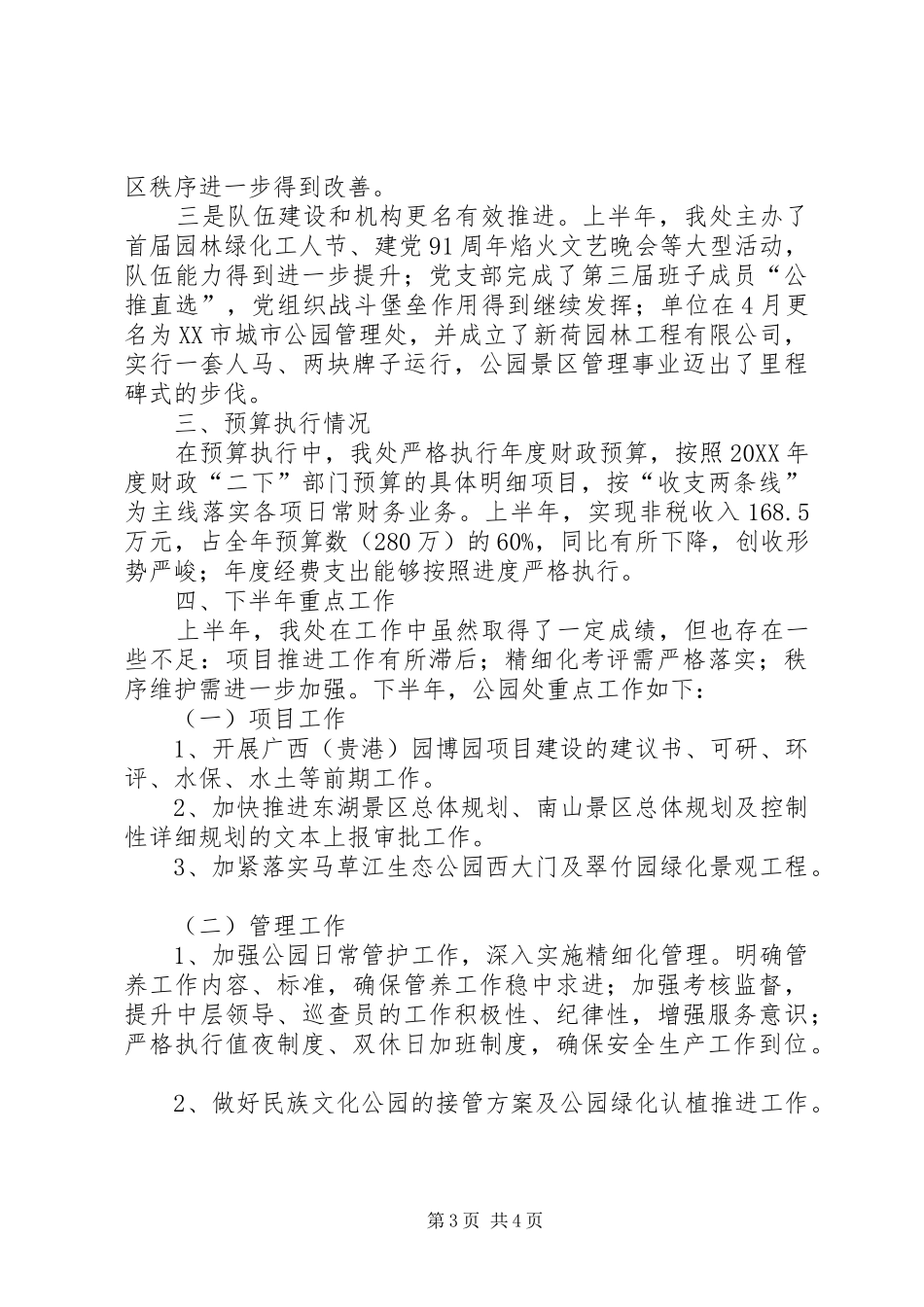 区秩序进一步得到改善。

三是队伍建设和机构更名有效推进。上半年，我处主办了首届园林绿化工人节、建党91周年焰火文艺晚会等大型活动，队伍能力得到进一步提升；党支部完成了第三届班子成员“公推直选”，党组织战斗堡垒作用得到继续发挥；单位在4月更名为XX市城市公园管理处，并成立了新荷园林工程有限公司，实行一套人马、两块牌子运行，公园景区管理事业迈出了里程碑式的步伐。

三、预算执行情况

在预算执行中，我处严格执行年度财政预算，按照20XX年度财政“二下”部门预算的具体明细项目，按“收支两条线”为主线落实各项日常财务业务。上半年，实现非税收入168.5万元，占全年预算数（280万）的60%，同比有所下降，创收形势严峻；年度经费支出能够按照进度严格执行。

四、下半年重点工作

上半年，我处在工作中虽然取得了一定成绩，但也存在一些不足：项目推进工作有所滞后；精细化考评需严格落实；秩序维护需进一步加强。下半年，公园处重点工作如下：

（一）项目工作

1、开展广西（贵港）园博园项目建设的建议书、可研、环评、水保、水土等前期工作。

2、加快推进东湖景区总体规划、南山景区总体规划及控制性详细规划的文本上报审批工作。

3、加紧落实马草江生态公园西大门及翠竹园绿化景观工程。

（二）管理工作

1、加强公园日常管护工作，深入实施精细化管理。明确管养工作内容、标准，确保管养工作稳中求进；加强考核监督，提升中层领导、巡查员的工作积极性、纪律性，增强服务意识；严格执行值夜制度、双休日加班制度，确保安全生产工作到位。

2、做好民族文化公园的接管方案及公园绿化认植推进工作。

第3页 共4页